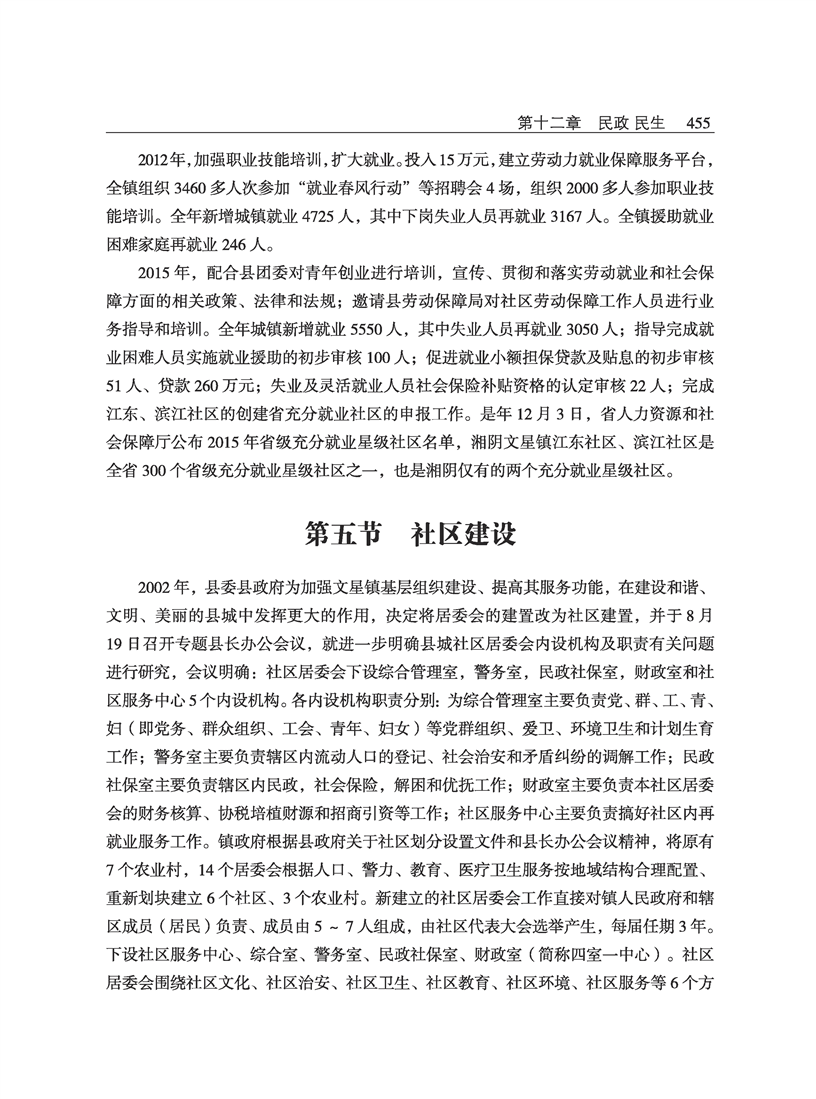 第十二章　民政 民生　455

2012年，加强职业技能培训，扩大就业。投入15万元，建立劳动力就业保障服务平台，全镇组织3460多人次参加“就业春风行动”等招聘会4场，组织2000多人参加职业技能培训。全年新增城镇就业4725人，其中下岗失业人员再就业3167人。全镇援助就业困难家庭再就业246人。

2015年，配合县团委对青年创业进行培训，宣传、贯彻和落实劳动就业和社会保障方面的相关政策、法律和法规；邀请县劳动保障局对社区劳动保障工作人员进行业务指导和培训。全年城镇新增就业5550人，其中失业人员再就业3050人；指导完成就业困难人员实施就业援助的初步审核100人；促进就业小额担保贷款及贴息的初步审核51人、贷款260万元；失业及灵活就业人员社会保险补贴资格的认定审核22人；完成江东、滨江社区的创建省充分就业社区的申报工作。是年12月3日，省人力资源和社会保障厅公布2015年省级充分就业星级社区名单，湘阴文星镇江东社区、滨江社区是全省300个省级充分就业星级社区之一，也是湘阴仅有的两个充分就业星级社区。

第五节　社区建设

2002年，县委县政府为加强文星镇基层组织建设、提高其服务功能，在建设和谐、文明、美丽的县城中发挥更大的作用，决定将居委会的建置改为社区建置，并于8月19日召开专题县长办公会议，就进一步明确县城社区居委会内设机构及职责有关问题进行研究，会议明确：社区居委会下设综合管理室，警务室，民政社保室，财政室和社区服务中心5个内设机构。各内设机构职责分别：为综合管理室主要负责党、群、工、青、妇（即党务、群众组织、工会、青年、妇女）等党群组织、爱卫、环境卫生和计划生育工作；警务室主要负责辖区内流动人口的登记、社会治安和矛盾纠纷的调解工作；民政社保室主要负责辖区内民政，社会保险，解困和优抚工作；财政室主要负责本社区居委会的财务核算、协税培植财源和招商引资等工作；社区服务中心主要负责搞好社区内再就业服务工作。镇政府根据县政府关于社区划分设置文件和县长办公会议精神，将原有7个农业村，14个居委会根据人口、警力、教育、医疗卫生服务按地域结构合理配置、重新划块建立6个社区、3个农业村。新建立的社区居委会工作直接对镇人民政府和辖区成员（居民）负责、成员由5～7人组成，由社区代表大会选举产生，每届任期3年。下设社区服务中心、综合室、警务室、民政社保室、财政室（简称四室一中心）。社区居委会围绕社区文化、社区治安、社区卫生、社区教育、社区环境、社区服务等6个方